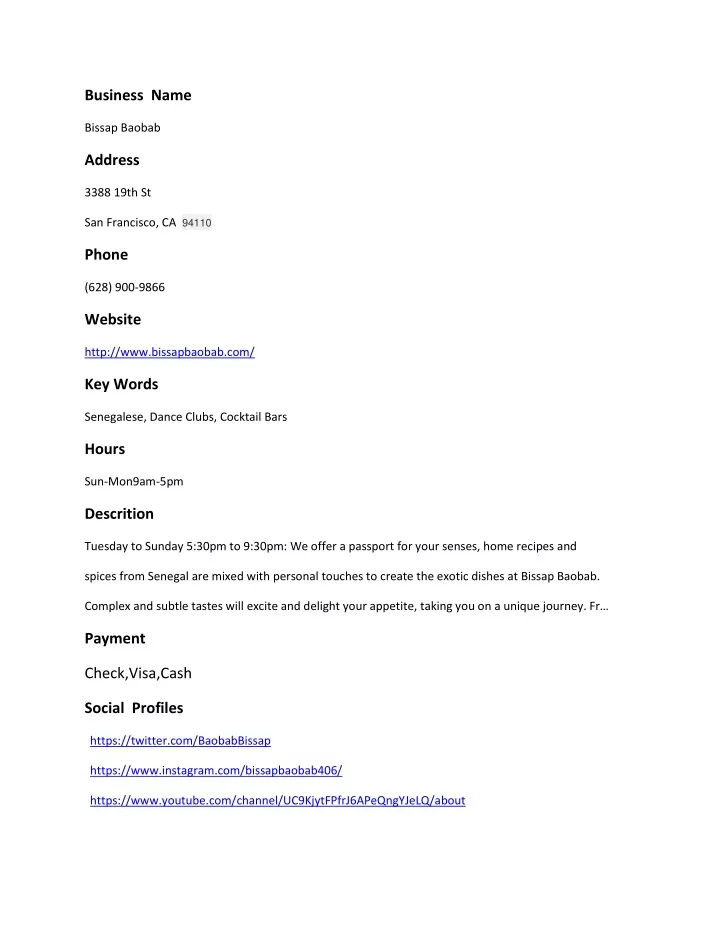 Business Name

Bissap Baobab

Address

3388 19th St

San Francisco, CA 94110

Phone

(628) 900-9866

Website

http://www.bissapbaobab.com/

Key Words

Senegalese, Dance Clubs, Cocktail Bars

Hours

Sun-Mon9am-5pm

Descrition

Tuesday to Sunday 5:30pm to 9:30pm: We offer a passport for your senses, home recipes and spices from Senegal are mixed with personal touches to create the exotic dishes at Bissap Baobab. Complex and subtle tastes will excite and delight your appetite, taking you on a unique journey. Fr…

Payment

Check,Visa,Cash

Social Profiles

https://twitter.com/BaobabBissap

https://www.instagram.com/bissapbaobab406/

https://www.youtube.com/channel/UC9KjytFPfrJ6APeQngYJeLQ/about